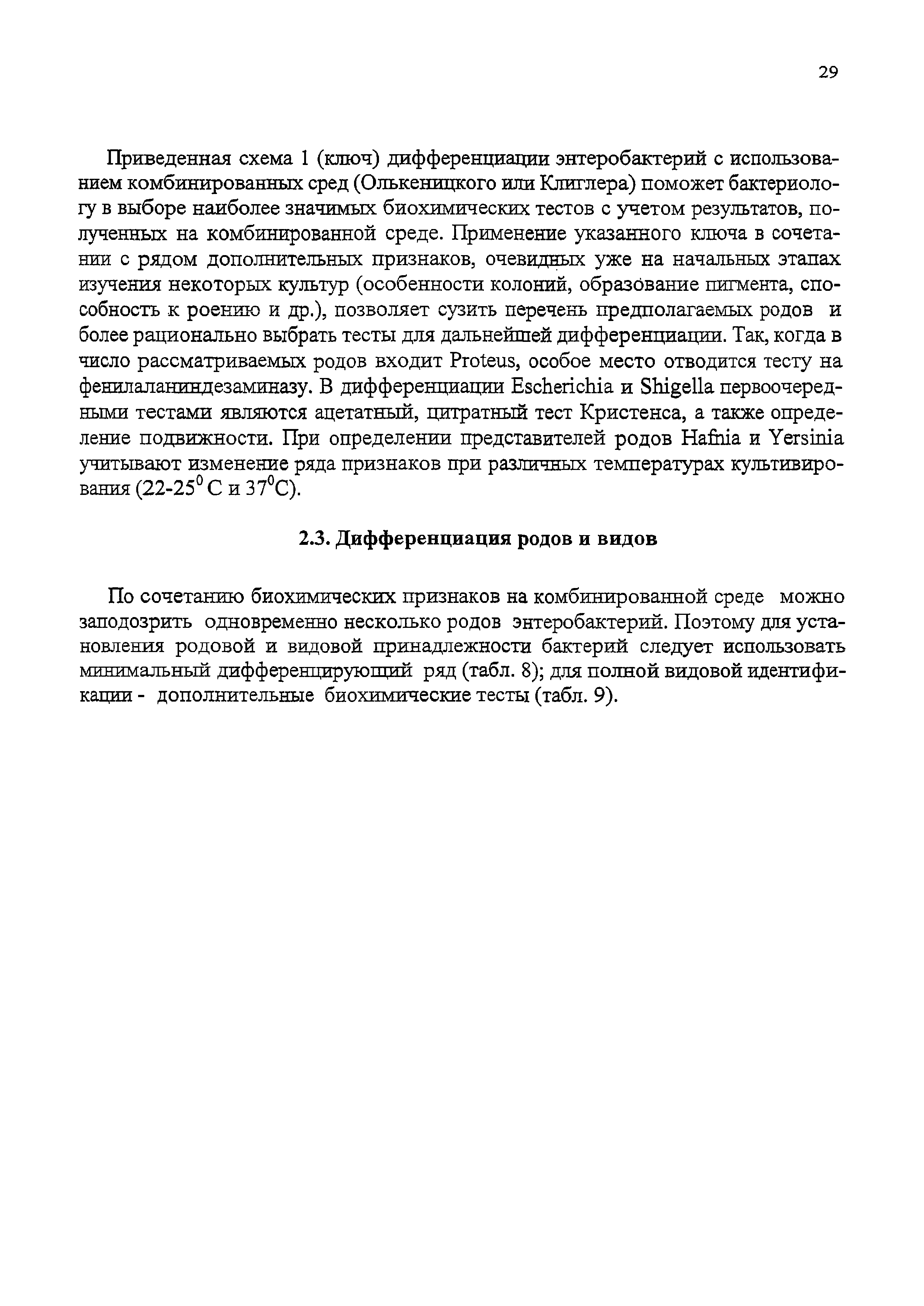 29

Приведенная схема 1 (ключ) дифференциации энтеробактерий с использованием комбинированных сред (Олькеницкого или Клиглера) поможет бактериологу в выборе наиболее значимых биохимических тестов с учетом результатов, полученных на комбинированной среде. Применение указанного ключа в сочетании с рядом дополнительных признаков, очевидных уже на начальных этапах изучения некоторых культур (особенности колоний, образование пигмента, способность к роению и др.), позволяет сузить перечень предполагаемых родов и более рационально выбрать тесты для дальнейшей дифференциации. Так, когда в число рассматриваемых родов входит Proteus, особое место отводится тесту на фенилаланиндезаминазу. В дифференциации Escherichia и Shigella первоочередными тестами являются ацетатный, цитратный тест Кристенса, а также определение подвижности. При определении представителей родов Hafnia и Yersinia учитывают изменение ряда признаков при различных температурах культивирования (22-25$^0$ С и 37$^0$С).

2.3. Дифференциация родов и видов

По сочетанию биохимических признаков на комбинированной среде можно заподозрить одновременно несколько родов энтеробактерий. Поэтому для установления родовой и видовой принадлежности бактерий следует использовать минимальный дифференцирующий ряд (табл. 8); для полной видовой идентификации - дополнительные биохимические тесты (табл. 9).